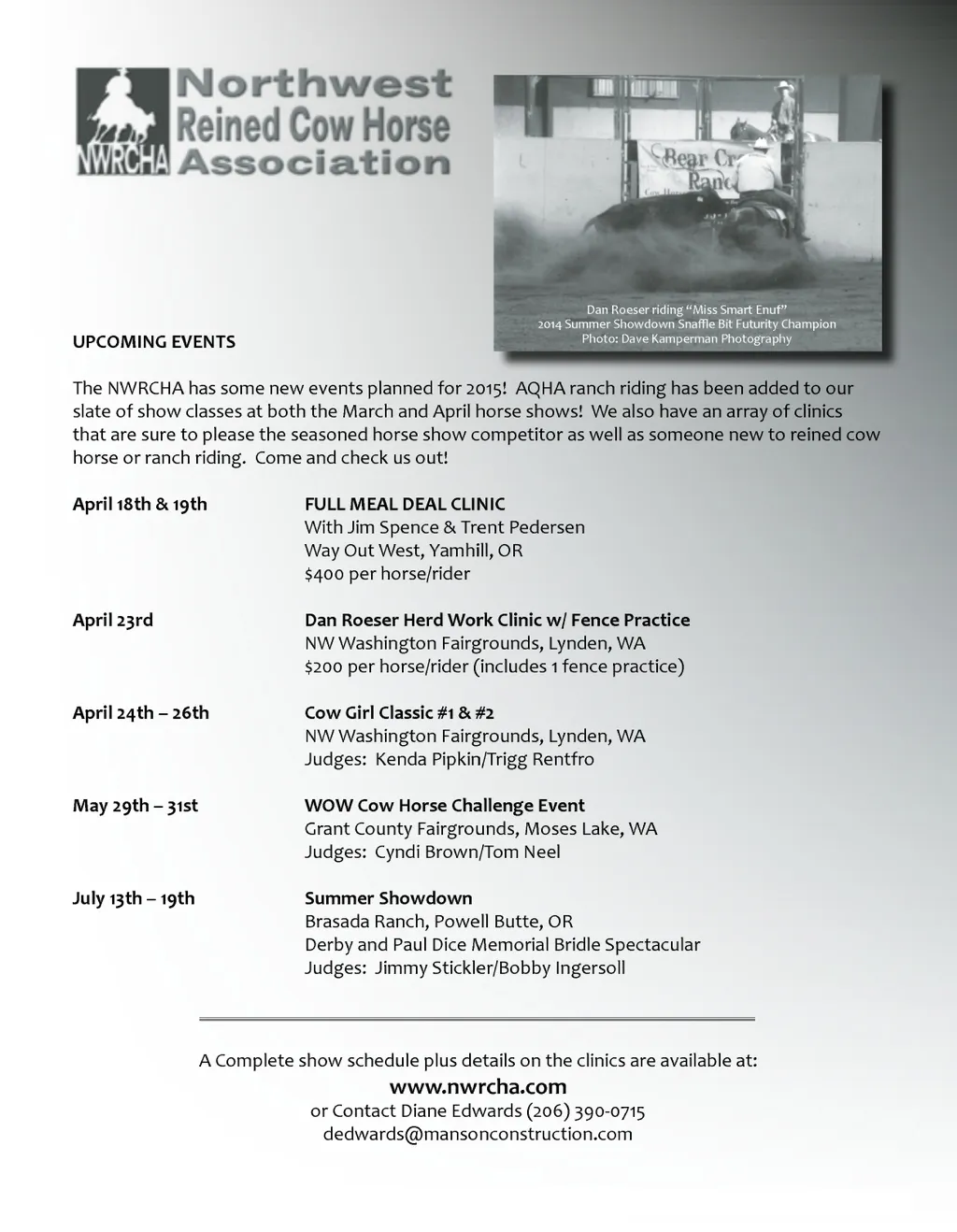 NWRCHA Northwest Reined Cow Horse Association

Bear Cr Ranc

Dan Roeser riding "Miss Smart Enuf"
2014 Summer Showdown Snaffle Bit Futurity Champion
Photo: Dave Kamperman Photography

UPCOMING EVENTS

The NWRCHA has some new events planned for 2015! AQHA ranch riding has been added to our slate of show classes at both the March and April horse shows! We also have an array of clinics that are sure to please the seasoned horse show competitor as well as someone new to reined cow horse or ranch riding. Come and check us out!

April 18th & 19th
FULL MEAL DEAL CLINIC
With Jim Spence & Trent Pedersen
Way Out West, Yamhill, OR
$400 per horse/rider

April 23rd
Dan Roeser Herd Work Clinic w/ Fence Practice
NW Washington Fairgrounds, Lynden, WA
$200 per horse/rider (includes 1 fence practice)

April 24th – 26th
Cow Girl Classic #1 & #2
NW Washington Fairgrounds, Lynden, WA
Judges: Kenda Pipkin/Trigg Rentfro

May 29th – 31st
WOW Cow Horse Challenge Event
Grant County Fairgrounds, Moses Lake, WA
Judges: Cyndi Brown/Tom Neel

July 13th – 19th
Summer Showdown
Brasada Ranch, Powell Butte, OR
Derby and Paul Dice Memorial Bridle Spectacular
Judges: Jimmy Stickler/Bobby Ingersoll

A Complete show schedule plus details on the clinics are available at:
www.nwrcha.com
or Contact Diane Edwards (206) 390-0715
dedwards@mansonconstruction.com